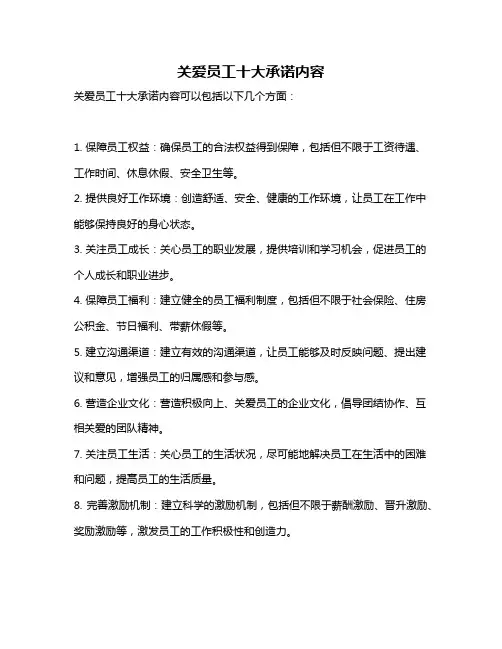 关爱员工十大承诺内容

关爱员工十大承诺内容可以包括以下几个方面：

1. 保障员工权益：确保员工的合法权益得到保障，包括但不限于工资待遇、工作时间、休息休假、安全卫生等。

2. 提供良好工作环境：创造舒适、安全、健康的工作环境，让员工在工作中能够保持良好的身心状态。

3. 关注员工成长：关心员工的职业发展，提供培训和学习机会，促进员工的个人成长和职业进步。

4. 保障员工福利：建立健全的员工福利制度，包括但不限于社会保险、住房公积金、节日福利、带薪休假等。

5. 建立沟通渠道：建立有效的沟通渠道，让员工能够及时反映问题、提出建议和意见，增强员工的归属感和参与感。

6. 营造企业文化：营造积极向上、关爱员工的企业文化，倡导团结协作、互相关爱的团队精神。

7. 关注员工生活：关心员工的生活状况，尽可能地解决员工在生活中的困难和问题，提高员工的生活质量。

8. 完善激励机制：建立科学的激励机制，包括但不限于薪酬激励、晋升激励、奖励激励等，激发员工的工作积极性和创造力。